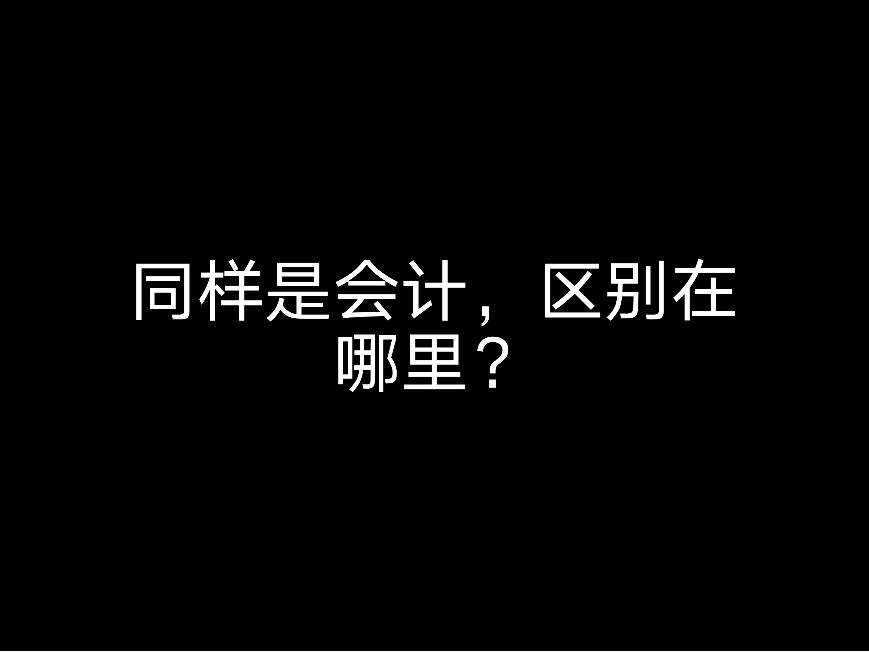 同样是会计，区别在哪里？